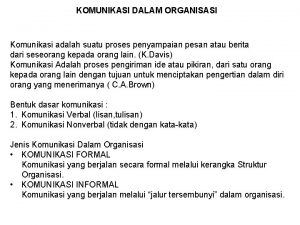 KOMUNIKASI DALAM ORGANISASI

Komunikasi adalah suatu proses penyampaian pesan atau berita dari seseorang kepada orang lain. (K.Davis)
Komunikasi Adalah proses pengiriman ide atau pikiran, dari satu orang kepada orang lain dengan tujuan untuk menciptakan pengertian dalam diri orang yang menerimanya ( C.A.Brown)

Bentuk dasar komunikasi :
1. Komunikasi Verbal (lisan,tulisan)
2. Komunikasi Nonverbal (tidak dengan kata-kata)

Jenis Komunikasi Dalam Organisasi
• KOMUNIKASI FORMAL
Komunikasi yang berjalan secara formal melalui kerangka Struktur Organisasi.
• KOMUNIKASI INFORMAL
Komunikasi yang berjalan melalui "jalur tersembunyi" dalam organisasi.